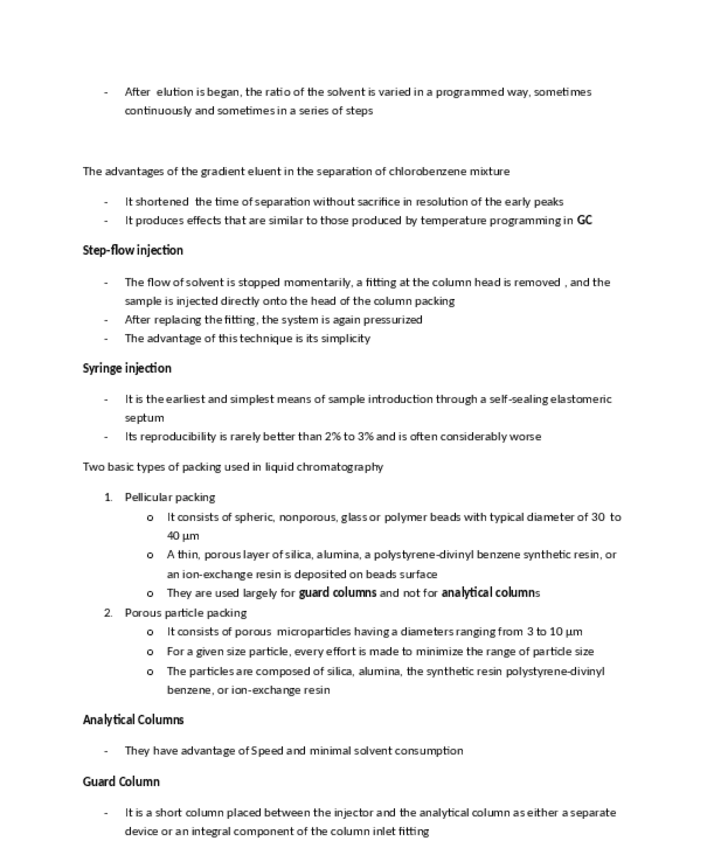 - After elution is began, the ratio of the solvent is varied in a programmed way, sometimes continuously and sometimes in a series of steps

The advantages of the gradient eluent in the separation of chlorobenzene mixture

- It shortened the time of separation without sacrifice in resolution of the early peaks
- It produces effects that are similar to those produced by temperature programming in GC

Step-flow injection

- The flow of solvent is stopped momentarily, a fitting at the column head is removed , and the sample is injected directly onto the head of the column packing
- After replacing the fitting, the system is again pressurized
- The advantage of this technique is its simplicity

Syringe injection

- It is the earliest and simplest means of sample introduction through a self-sealing elastomeric septum
- Its reproducibility is rarely better than 2% to 3% and is often considerably worse

Two basic types of packing used in liquid chromatography

1. Pellicular packing
   o It consists of spheric, nonporous, glass or polymer beads with typical diameter of 30 to 40 μm
   o A thin, porous layer of silica, alumina, a polystyrene-divinyl benzene synthetic resin, or an ion-exchange resin is deposited on beads surface
   o They are used largely for guard columns and not for analytical columns
2. Porous particle packing
   o It consists of porous microparticles having a diameters ranging from 3 to 10 μm
   o For a given size particle, every effort is made to minimize the range of particle size
   o The particles are composed of silica, alumina, the synthetic resin polystyrene-divinyl benzene, or ion-exchange resin

Analytical Columns

- They have advantage of Speed and minimal solvent consumption

Guard Column

- It is a short column placed between the injector and the analytical column as either a separate device or an integral component of the column inlet fitting